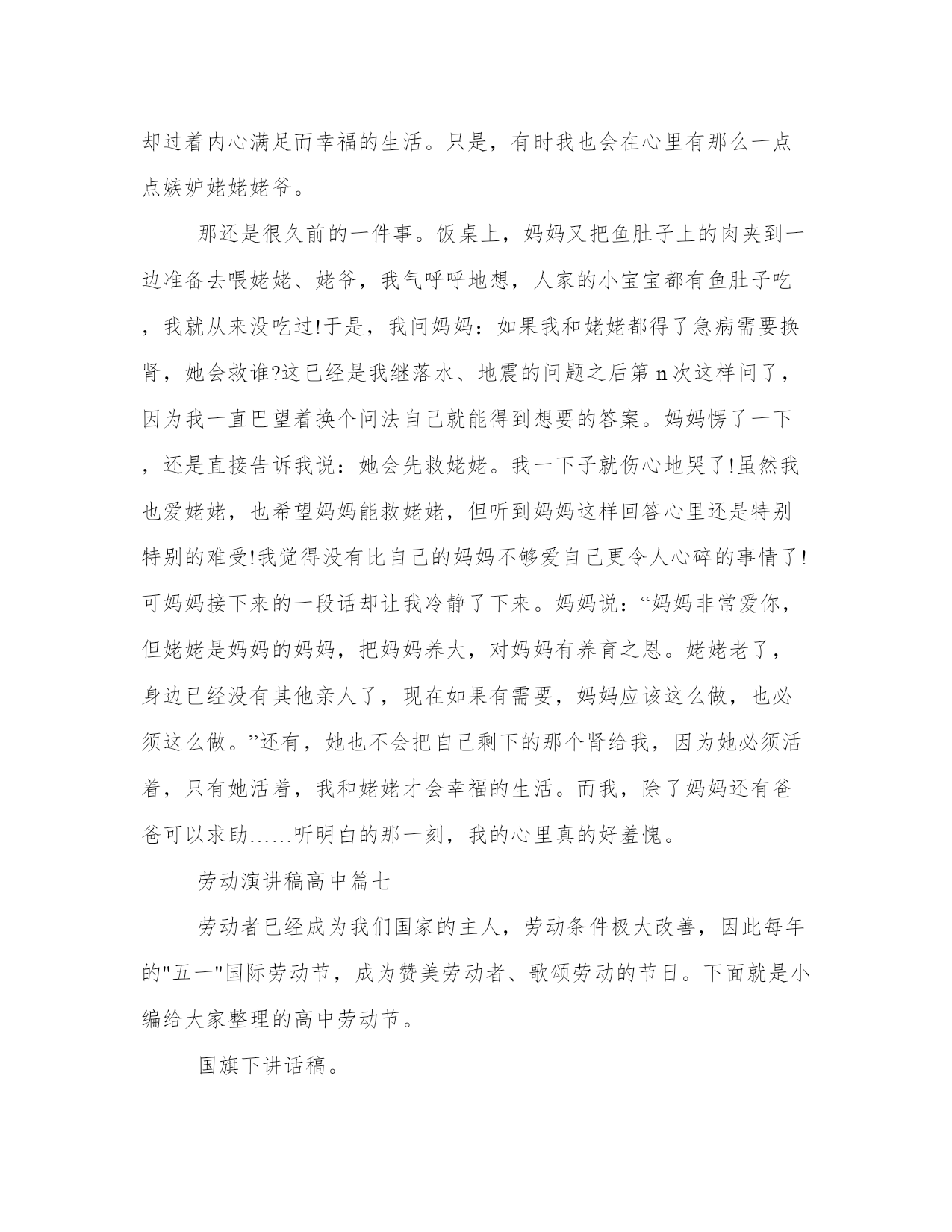 却过着内心满足而幸福的生活。只是，有时我也会在心里有那么一点点嫉妒姥姥姥爷。

那还是很久前的一件事。饭桌上，妈妈又把鱼肚子上的肉夹到一边准备去喂姥姥、姥爷，我气呼呼地想，人家的小宝宝都有鱼肚子吃，我就从来没吃过!于是，我问妈妈：如果我和姥姥都得了急病需要换肾，她会救谁?这已经是我继落水、地震的问题之后第 n 次这样问了，因为我一直巴望着换个问法自己就能得到想要的答案。妈妈愣了一下，还是直接告诉我说：她会先救姥姥。我一下子就伤心地哭了!虽然我也爱姥姥，也希望妈妈能救姥姥，但听到妈妈这样回答心里还是特别特别的难受!我觉得没有比自己的妈妈不够爱自己更令人心碎的事情了!可妈妈接下来的一段话却让我冷静了下来。妈妈说：“妈妈非常爱你，但姥姥是妈妈的妈妈，把妈妈养大，对妈妈有养育之恩。姥姥老了，身边已经没有其他亲人了，现在如果有需要，妈妈应该这么做，也必须这么做。”还有，她也不会把自己剩下的那个肾给我，因为她必须活着，只有她活着，我和姥姥才会幸福的生活。而我，除了妈妈还有爸爸可以求助……听明白的那一刻，我的心里真的好羞愧。

劳动演讲稿高中篇七

劳动者已经成为我们国家的主人，劳动条件极大改善，因此每年的"五一"国际劳动节，成为赞美劳动者、歌颂劳动的节日。下面就是小编给大家整理的高中劳动节。

国旗下讲话稿。